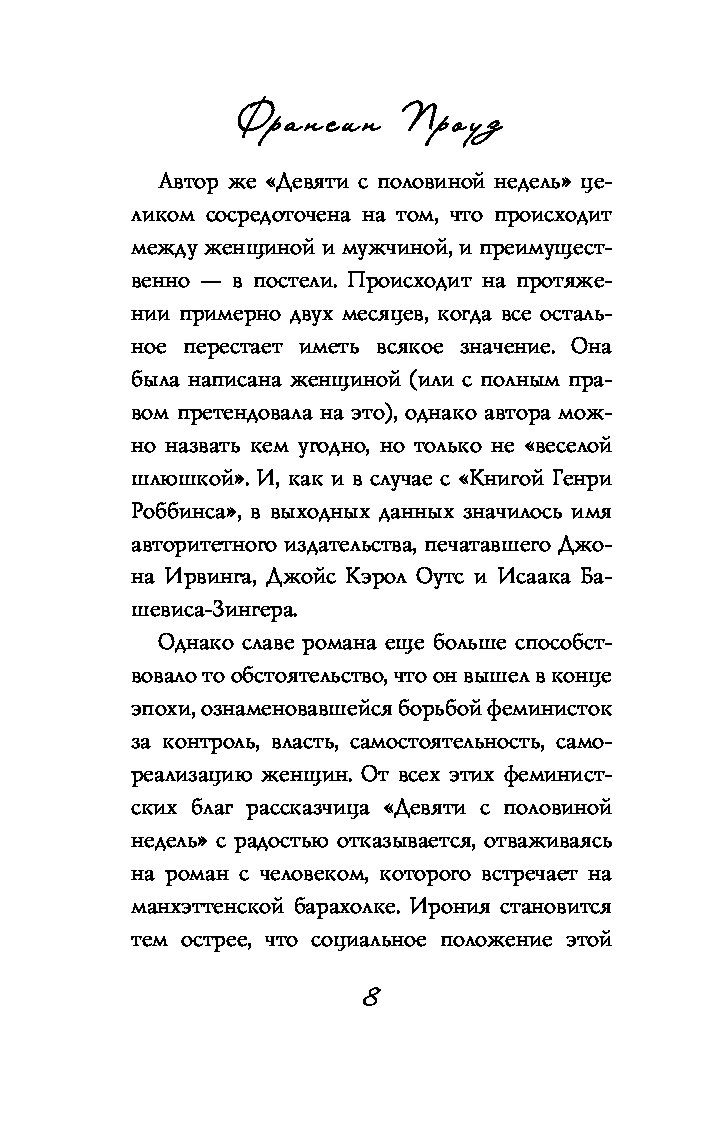 Франсин Проуз

Автор же «Девяти с половиной недель» целиком сосредоточена на том, что происходит между женщиной и мужчиной, и преимущественно — в постели. Происходит на протяжении примерно двух месяцев, когда все остальное перестает иметь всякое значение. Она была написана женщиной (или с полным правом претендовала на это), однако автора можно назвать кем угодно, но только не «веселой шлюшкой». И, как и в случае с «Книгой Генри Роббинса», в выходных данных значилось имя авторитетного издательства, печатавшего Джона Ирвинга, Джойс Кэрол Оутс и Исаака Башевиса-Зингера.

Однако славе романа еще больше способствовало то обстоятельство, что он вышел в конце эпохи, ознаменовавшейся борьбой феминисток за контроль, власть, самостоятельность, самореализацию женщин. От всех этих феминистских благ рассказчица «Девяти с половиной недель» с радостью отказывается, отваживаясь на роман с человеком, которого встречает на манхэттенской барахолке. Ирония становится тем острее, что социальное положение этой

8